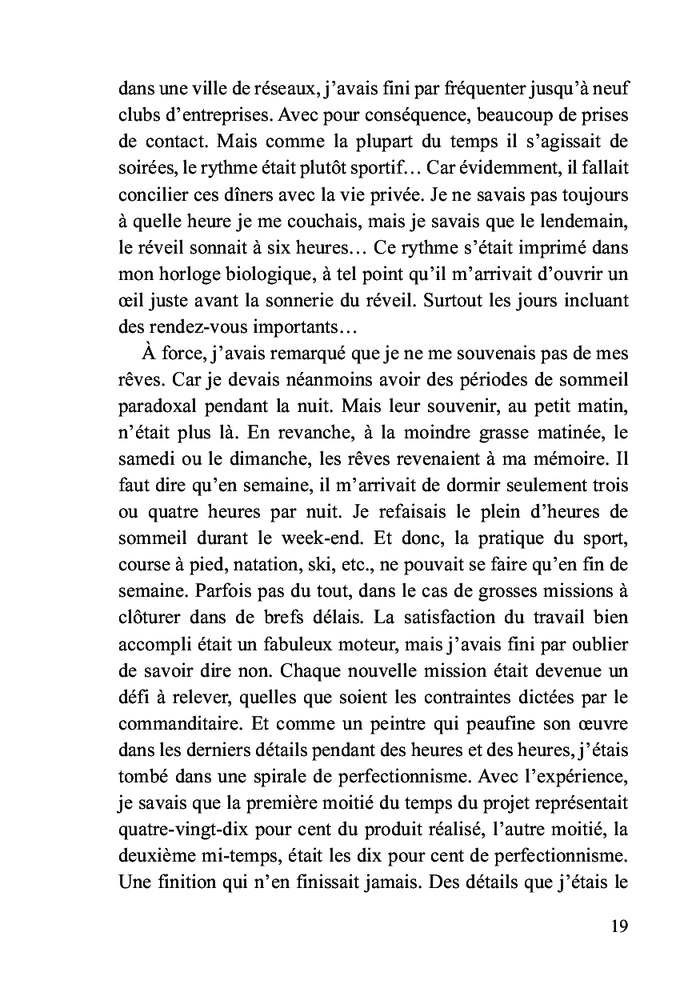 dans une ville de réseaux, j'avais fini par fréquenter jusqu'à neuf clubs d'entreprises. Avec pour conséquence, beaucoup de prises de contact. Mais comme la plupart du temps il s'agissait de soirées, le rythme était plutôt sportif… Car évidemment, il fallait concilier ces dîners avec la vie privée. Je ne savais pas toujours à quelle heure je me couchais, mais je savais que le lendemain, le réveil sonnait à six heures… Ce rythme s'était imprimé dans mon horloge biologique, à tel point qu'il m'arrivait d'ouvrir un œil juste avant la sonnerie du réveil. Surtout les jours incluant des rendez-vous importants…

À force, j'avais remarqué que je ne me souvenais pas de mes rêves. Car je devais néanmoins avoir des périodes de sommeil paradoxal pendant la nuit. Mais leur souvenir, au petit matin, n'était plus là. En revanche, à la moindre grasse matinée, le samedi ou le dimanche, les rêves revenaient à ma mémoire. Il faut dire qu'en semaine, il m'arrivait de dormir seulement trois ou quatre heures par nuit. Je refaisais le plein d'heures de sommeil durant le week-end. Et donc, la pratique du sport, course à pied, natation, ski, etc., ne pouvait se faire qu'en fin de semaine. Parfois pas du tout, dans le cas de grosses missions à clôturer dans de brefs délais. La satisfaction du travail bien accompli était un fabuleux moteur, mais j'avais fini par oublier de savoir dire non. Chaque nouvelle mission était devenue un défi à relever, quelles que soient les contraintes dictées par le commanditaire. Et comme un peintre qui peaufine son œuvre dans les derniers détails pendant des heures et des heures, j'étais tombé dans une spirale de perfectionnisme. Avec l'expérience, je savais que la première moitié du temps du projet représentait quatre-vingt-dix pour cent du produit réalisé, l'autre moitié, la deuxième mi-temps, était les dix pour cent de perfectionnisme. Une finition qui n'en finissait jamais. Des détails que j'étais le

19